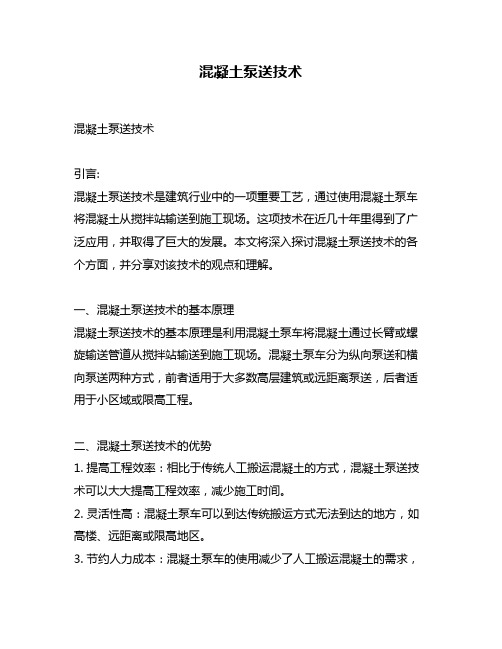 混凝土泵送技术

混凝土泵送技术

引言:
混凝土泵送技术是建筑行业中的一项重要工艺，通过使用混凝土泵车将混凝土从搅拌站输送到施工现场。这项技术在近几十年里得到了广泛应用，并取得了巨大的发展。本文将深入探讨混凝土泵送技术的各个方面，并分享对该技术的观点和理解。

一、混凝土泵送技术的基本原理
混凝土泵送技术的基本原理是利用混凝土泵车将混凝土通过长臂或螺旋输送管道从搅拌站输送到施工现场。混凝土泵车分为纵向泵送和横向泵送两种方式，前者适用于大多数高层建筑或远距离泵送，后者适用于小区域或限高工程。

二、混凝土泵送技术的优势
1. 提高工程效率：相比于传统人工搬运混凝土的方式，混凝土泵送技术可以大大提高工程效率，减少施工时间。
2. 灵活性高：混凝土泵车可以到达传统搬运方式无法到达的地方，如高楼、远距离或限高地区。
3. 节约人力成本：混凝土泵车的使用减少了人工搬运混凝土的需求，